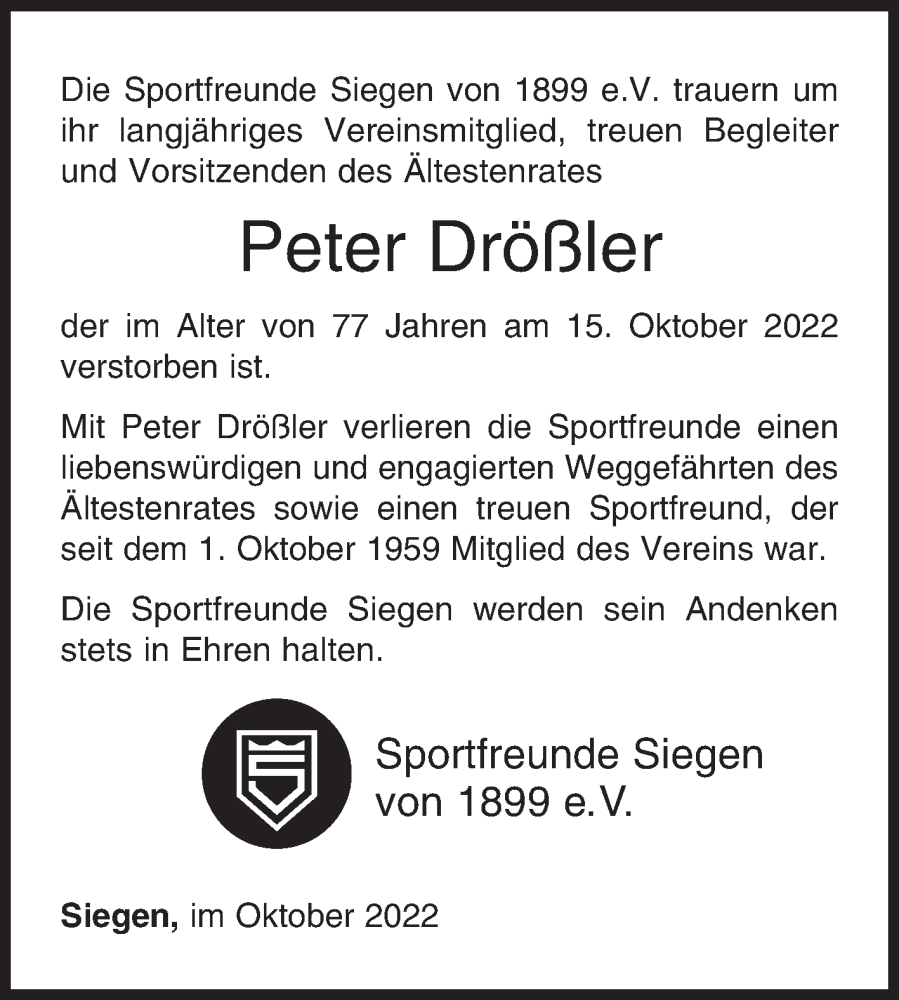 Die Sportfreunde Siegen von 1899 e.V. trauern um ihr langjähriges Vereinsmitglied, treuen Begleiter und Vorsitzenden des Ältestenrates

Peter Drößler

der im Alter von 77 Jahren am 15. Oktober 2022 verstorben ist.

Mit Peter Drößler verlieren die Sportfreunde einen liebenswürdigen und engagierten Weggefährten des Ältestenrates sowie einen treuen Sportfreund, der seit dem 1. Oktober 1959 Mitglied des Vereins war.

Die Sportfreunde Siegen werden sein Andenken stets in Ehren halten.

Sportfreunde Siegen von 1899 e.V.

Siegen, im Oktober 2022